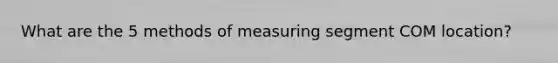 What are the 5 methods of measuring segment COM location?